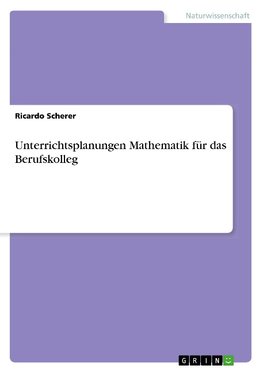 Naturwissenschaft

Ricardo Scherer

Unterrichtsplanungen Mathematik für das Berufskolleg

GRIN